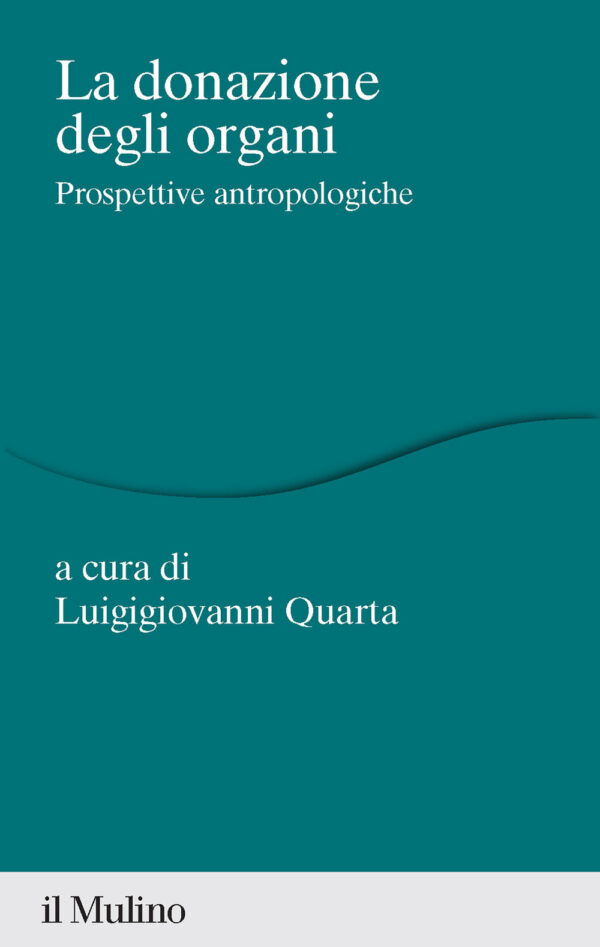 La donazione degli organi

Prospettive antropologiche

a cura di
Luigigiovanni Quarta

il Mulino